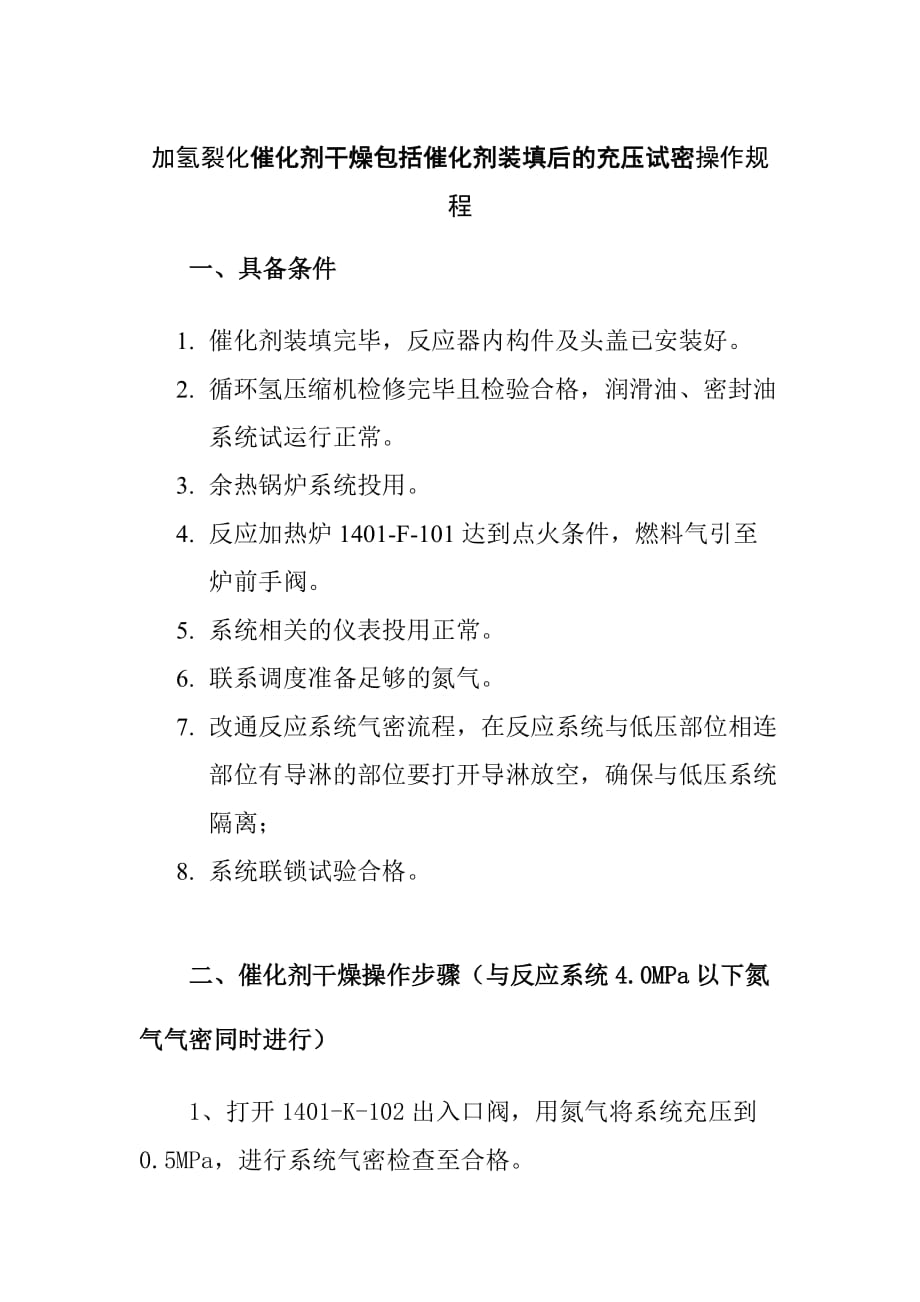 加氢裂化催化剂干燥包括催化剂装填后的充压试密操作规程

一、具备条件

1. 催化剂装填完毕，反应器内构件及头盖已安装好。
2. 循环氢压缩机检修完毕且检验合格，润滑油、密封油系统试运行正常。
3. 余热锅炉系统投用。
4. 反应加热炉 1401-F-101 达到点火条件，燃料气引至炉前手阀。
5. 系统相关的仪表投用正常。
6. 联系调度准备足够的氮气。
7. 改通反应系统气密流程，在反应系统与低压部位相连部位有导淋的部位要打开导淋放空，确保与低压系统隔离；
8. 系统联锁试验合格。

二、催化剂干燥操作步骤（与反应系统 4.0MPa 以下氮气气密同时进行）

1、打开 1401-K-102 出入口阀，用氮气将系统充压到 0.5MPa，进行系统气密检查至合格。